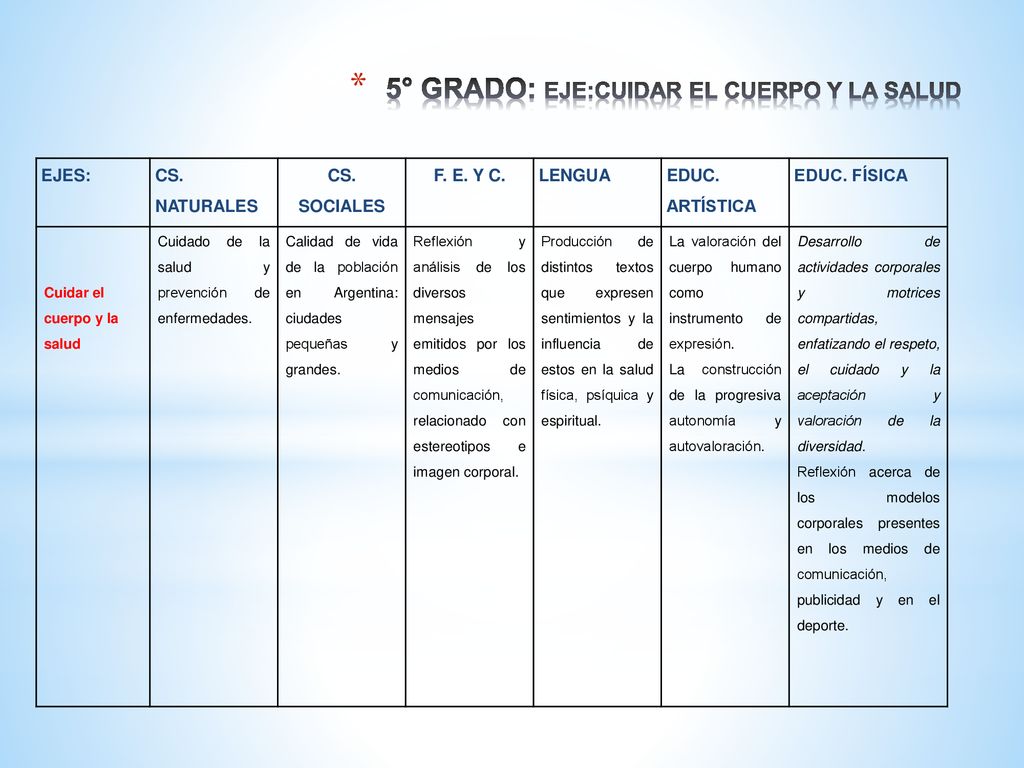 * 5° GRADO: EJE:CUIDAR EL CUERPO Y LA SALUD

| EJES: | CS. NATURALES | CS. SOCIALES | F. E. Y C. | LENGUA | EDUC. ARTÍSTICA | EDUC. FÍSICA |
|---|---|---|---|---|---|---|
| Cuidar el cuerpo y la salud | Cuidado de la salud y prevención de enfermedades. | Calidad de vida de la población en Argentina: ciudades pequeñas y grandes. | Reflexión y análisis de los diversos mensajes emitidos por los medios de comunicación, relacionado con estereotipos e imagen corporal. | Producción de distintos textos que expresen sentimientos y la influencia de estos en la salud física, psíquica y espiritual. | La valoración del cuerpo humano como instrumento de expresión. La construcción de la progresiva autonomía y autovaloración. | Desarrollo de actividades corporales y motrices compartidas, enfatizando el respeto, el cuidado y la aceptación y valoración de la diversidad. Reflexión acerca de los modelos corporales presentes en los medios de comunicación, publicidad y en el deporte. |